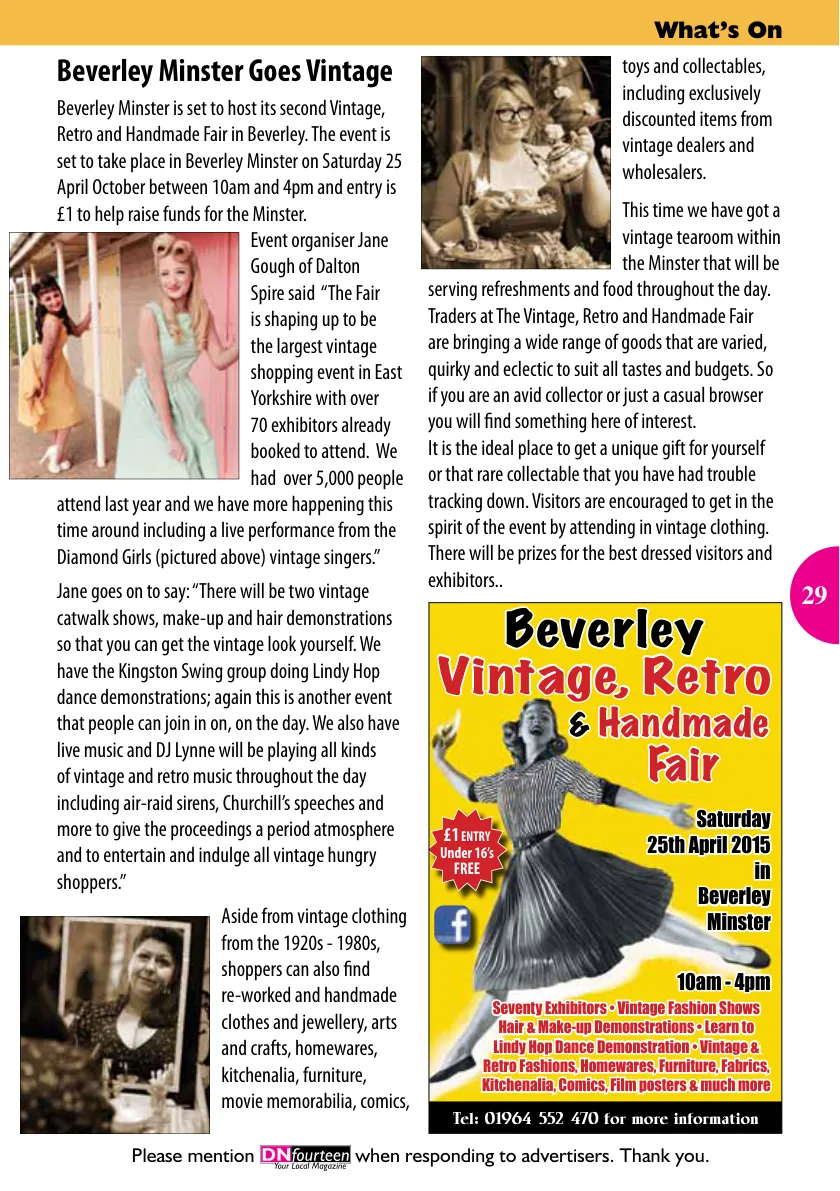 What's On

Beverley Minster Goes Vintage

Beverley Minster is set to host its second Vintage, Retro and Handmade Fair in Beverley. The event is set to take place in Beverley Minster on Saturday 25 April October between 10am and 4pm and entry is £1 to help raise funds for the Minster.

Event organiser Jane Gough of Dalton Spire said "The Fair is shaping up to be the largest vintage shopping event in East Yorkshire with over 70 exhibitors already booked to attend. We had over 5,000 people attend last year and we have more happening this time around including a live performance from the Diamond Girls (pictured above) vintage singers."

Jane goes on to say: "There will be two vintage catwalk shows, make-up and hair demonstrations so that you can get the vintage look yourself. We have the Kingston Swing group doing Lindy Hop dance demonstrations; again this is another event that people can join in on, on the day. We also have live music and DJ Lynne will be playing all kinds of vintage and retro music throughout the day including air-raid sirens, Churchill's speeches and more to give the proceedings a period atmosphere and to entertain and indulge all vintage hungry shoppers."

Aside from vintage clothing from the 1920s - 1980s, shoppers can also find re-worked and handmade clothes and jewellery, arts and crafts, homewares, kitchenalia, furniture, movie memorabilia, comics, toys and collectables, including exclusively discounted items from vintage dealers and wholesalers.

This time we have got a vintage tearoom within the Minster that will be serving refreshments and food throughout the day. Traders at The Vintage, Retro and Handmade Fair are bringing a wide range of goods that are varied, quirky and eclectic to suit all tastes and budgets. So if you are an avid collector or just a casual browser you will find something here of interest.
It is the ideal place to get a unique gift for yourself or that rare collectable that you have had trouble tracking down. Visitors are encouraged to get in the spirit of the event by attending in vintage clothing. There will be prizes for the best dressed visitors and exhibitors..

29

Beverley
Vintage, Retro
& Handmade
Fair

£1 ENTRY
Under 16's
FREE

Saturday
25th April 2015
in
Beverley
Minster

10am - 4pm

Seventy Exhibitors • Vintage Fashion Shows
Hair & Make-up Demonstrations • Learn to
Lindy Hop Dance Demonstration • Vintage &
Retro Fashions, Homewares, Furniture, Fabrics,
Kitchenalia, Comics, Film posters & much more

Tel: 01964 552 470 for more information

Please mention DN fourteen Your Local Magazine when responding to advertisers. Thank you.